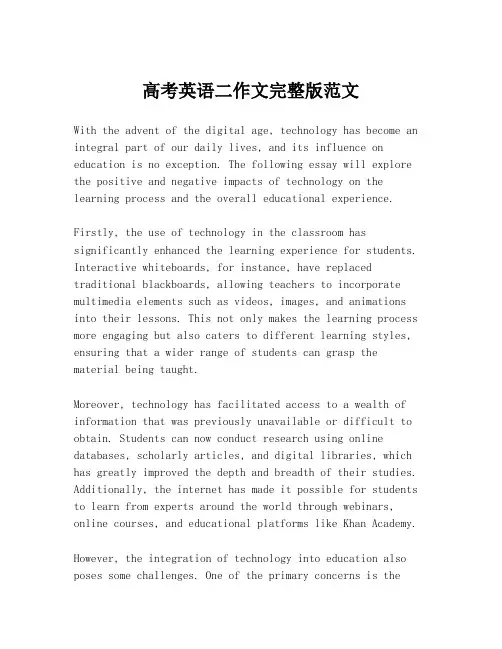 高考英语二作文完整版范文

With the advent of the digital age, technology has become an integral part of our daily lives, and its influence on education is no exception. The following essay will explore the positive and negative impacts of technology on the learning process and the overall educational experience.

Firstly, the use of technology in the classroom has significantly enhanced the learning experience for students. Interactive whiteboards, for instance, have replaced traditional blackboards, allowing teachers to incorporate multimedia elements such as videos, images, and animations into their lessons. This not only makes the learning process more engaging but also caters to different learning styles, ensuring that a wider range of students can grasp the material being taught.

Moreover, technology has facilitated access to a wealth of information that was previously unavailable or difficult to obtain. Students can now conduct research using online databases, scholarly articles, and digital libraries, which has greatly improved the depth and breadth of their studies. Additionally, the internet has made it possible for students to learn from experts around the world through webinars, online courses, and educational platforms like Khan Academy.

However, the integration of technology into education also poses some challenges. One of the primary concerns is the